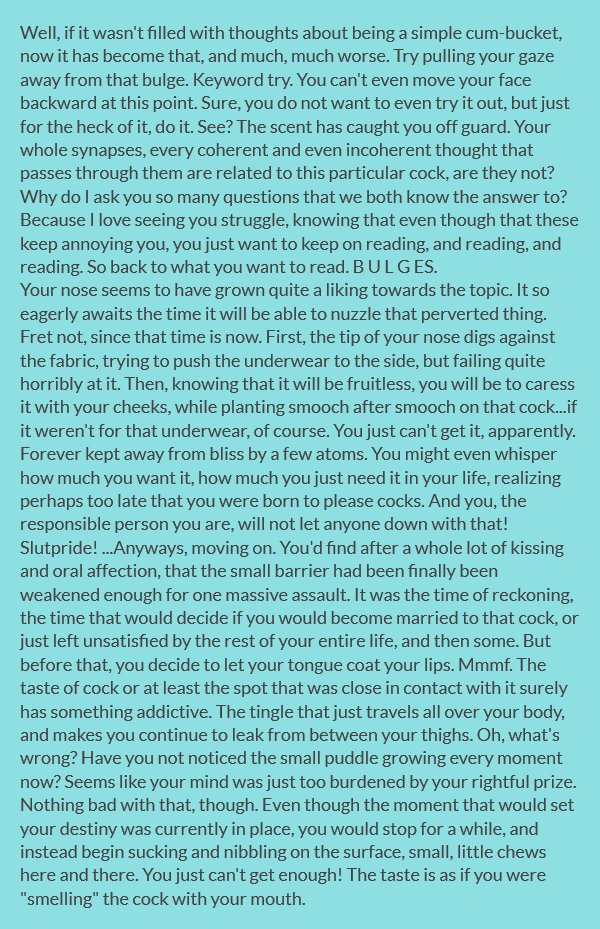 Well, if it wasn't filled with thoughts about being a simple cum-bucket, now it has become that, and much, much worse. Try pulling your gaze away from that bulge. Keyword try. You can't even move your face backward at this point. Sure, you do not want to even try it out, but just for the heck of it, do it. See? The scent has caught you off guard. Your whole synapses, every coherent and even incoherent thought that passes through them are related to this particular cock, are they not? Why do I ask you so many questions that we both know the answer to? Because I love seeing you struggle, knowing that even though that these keep annoying you, you just want to keep on reading, and reading, and reading. So back to what you want to read. B U L G E S.
Your nose seems to have grown quite a liking towards the topic. It so eagerly awaits the time it will be able to nuzzle that perverted thing. Fret not, since that time is now. First, the tip of your nose digs against the fabric, trying to push the underwear to the side, but failing quite horribly at it. Then, knowing that it will be fruitless, you will be to caress it with your cheeks, while planting smooch after smooch on that cock...if it weren't for that underwear, of course. You just can't get it, apparently. Forever kept away from bliss by a few atoms. You might even whisper how much you want it, how much you just need it in your life, realizing perhaps too late that you were born to please cocks. And you, the responsible person you are, will not let anyone down with that! Slutpride! ...Anyways, moving on. You'd find after a whole lot of kissing and oral affection, that the small barrier had been finally been weakened enough for one massive assault. It was the time of reckoning, the time that would decide if you would become married to that cock, or just left unsatisfied by the rest of your entire life, and then some. But before that, you decide to let your tongue coat your lips. Mmmf. The taste of cock or at least the spot that was close in contact with it surely has something addictive. The tingle that just travels all over your body, and makes you continue to leak from between your thighs. Oh, what's wrong? Have you not noticed the small puddle growing every moment now? Seems like your mind was just too burdened by your rightful prize. Nothing bad with that, though. Even though the moment that would set your destiny was currently in place, you would stop for a while, and instead begin sucking and nibbling on the surface, small, little chews here and there. You just can't get enough! The taste is as if you were "smelling" the cock with your mouth.